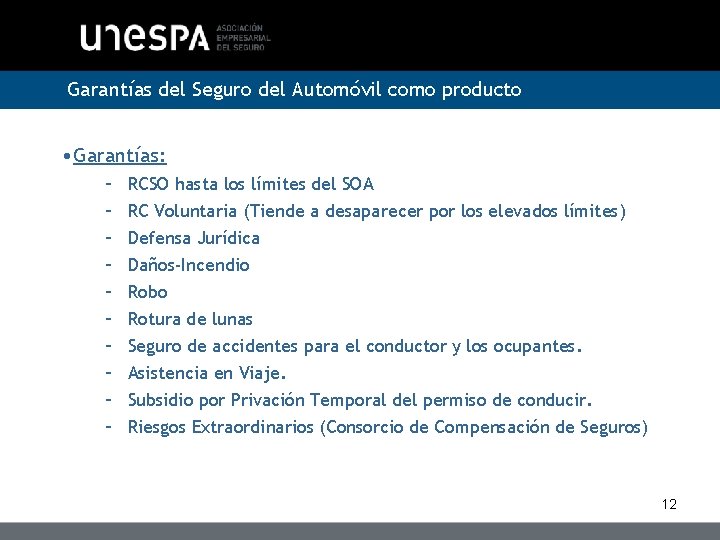 unespa ASOCIACIÓN EMPRESARIAL DEL SEGURO

Garantías del Seguro del Automóvil como producto

•Garantías:
– RCSO hasta los límites del SOA
– RC Voluntaria (Tiende a desaparecer por los elevados límites)
– Defensa Jurídica
– Daños-Incendio
– Robo
– Rotura de lunas
– Seguro de accidentes para el conductor y los ocupantes.
– Asistencia en Viaje.
– Subsidio por Privación Temporal del permiso de conducir.
– Riesgos Extraordinarios (Consorcio de Compensación de Seguros)

12